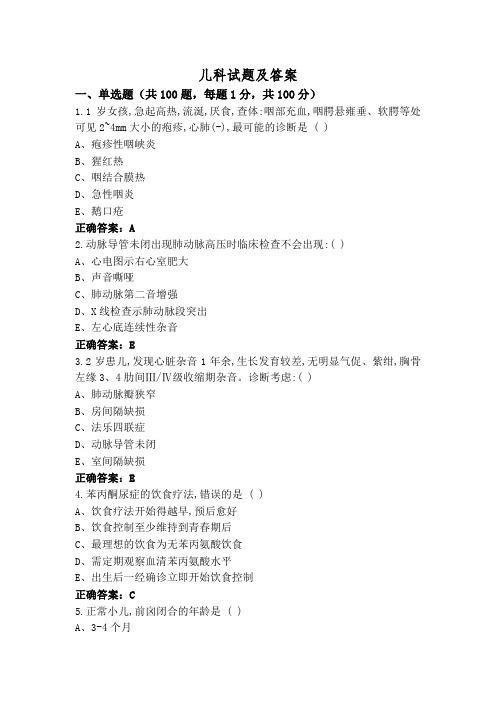 儿科试题及答案

一、单选题（共 100 题，每题 1 分，共 100 分）

1.1 岁女孩,急起高热,流涎,厌食,查体:咽部充血,咽腭悬雍垂、软腭等处可见 2~4mm 大小的疱疹,心肺(-),最可能的诊断是（ ）

A、疱疹性咽峡炎

B、猩红热

C、咽结合膜热

D、急性咽炎

E、鹅口疮

正确答案：A

2.动脉导管未闭出现肺动脉高压时临床检查不会出现:( )

A、心电图示右心室肥大

B、声音嘶哑

C、肺动脉第二音增强

D、X 线检查示肺动脉段突出

E、左心底连续性杂音

正确答案：E

3.2 岁患儿,发现心脏杂音 1 年余,生长发育较差,无明显气促、紫绀,胸骨左缘 3、4 肋间III/IV级收缩期杂音。诊断考虑:( )

A、肺动脉瓣狭窄

B、房间隔缺损

C、法乐四联症

D、动脉导管未闭

E、室间隔缺损

正确答案：E

4.苯丙酮尿症的饮食疗法,错误的是（ ）

A、饮食疗法开始得越早,预后愈好

B、饮食控制至少维持到青春期后

C、最理想的饮食为无苯丙氨酸饮食

D、需定期观察血清苯丙氨酸水平

E、出生后一经确诊立即开始饮食控制

正确答案：C

5.正常小儿,前囟闭合的年龄是（ ）

A、3-4 个月